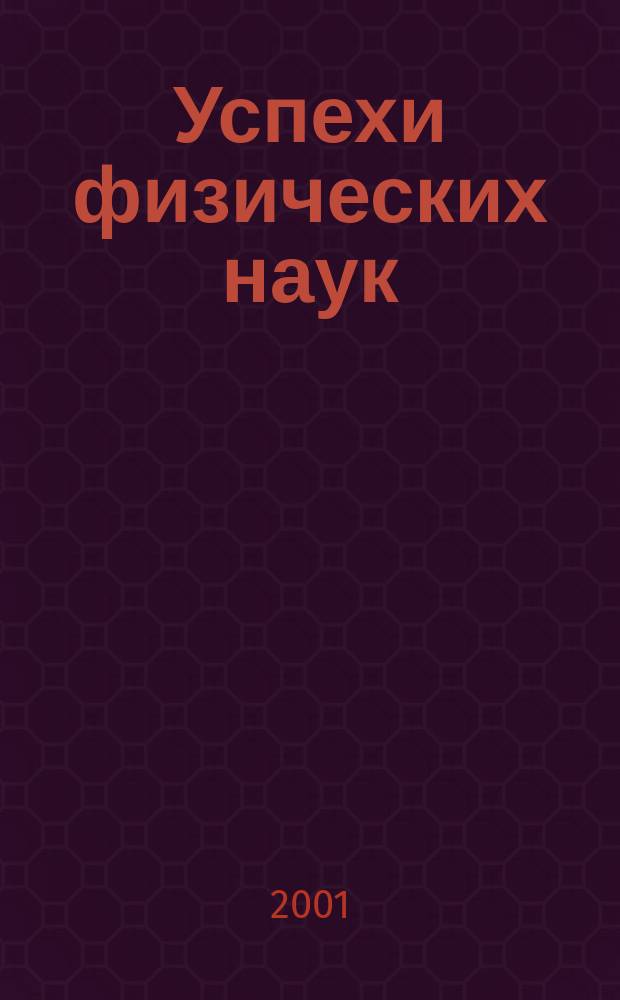 Успехи физических наук

2001